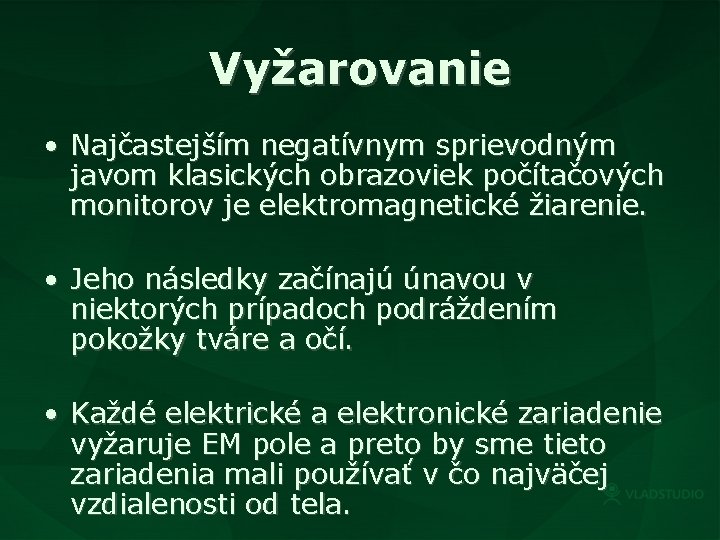 Vyžarovanie

• Najčastejším negatívnym sprievodným javom klasických obrazoviek počítačových monitorov je elektromagnetické žiarenie.

• Jeho následky začínajú únavou v niektorých prípadoch podráždením pokožky tváre a očí.

• Každé elektrické a elektronické zariadenie vyžaruje EM pole a preto by sme tieto zariadenia mali používať v čo najväčej vzdialenosti od tela.

VLADSTUDIO